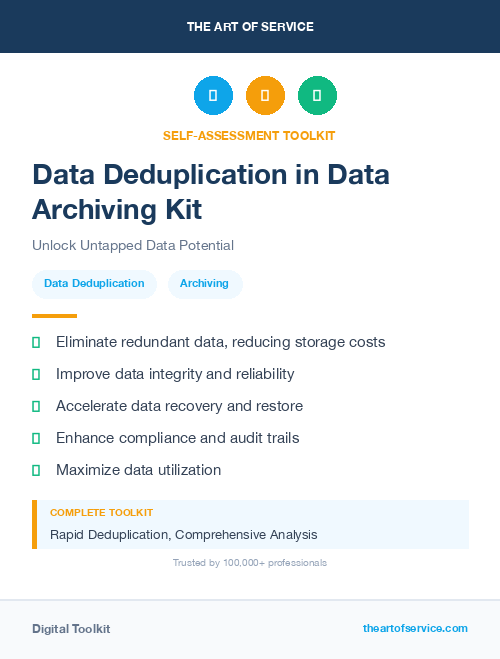 THE ART OF SERVICE

SELF-ASSESSMENT TOOLKIT

Data Deduplication in Data Archiving Kit

Unlock Untapped Data Potential

Data Deduplication

Archiving

Eliminate redundant data, reducing storage costs

Improve data integrity and reliability

Accelerate data recovery and restore

Enhance compliance and audit trails

Maximize data utilization

COMPLETE TOOLKIT

Rapid Deduplication, Comprehensive Analysis

Trusted by 100,000+ professionals

Digital Toolkit

theartofservice.com